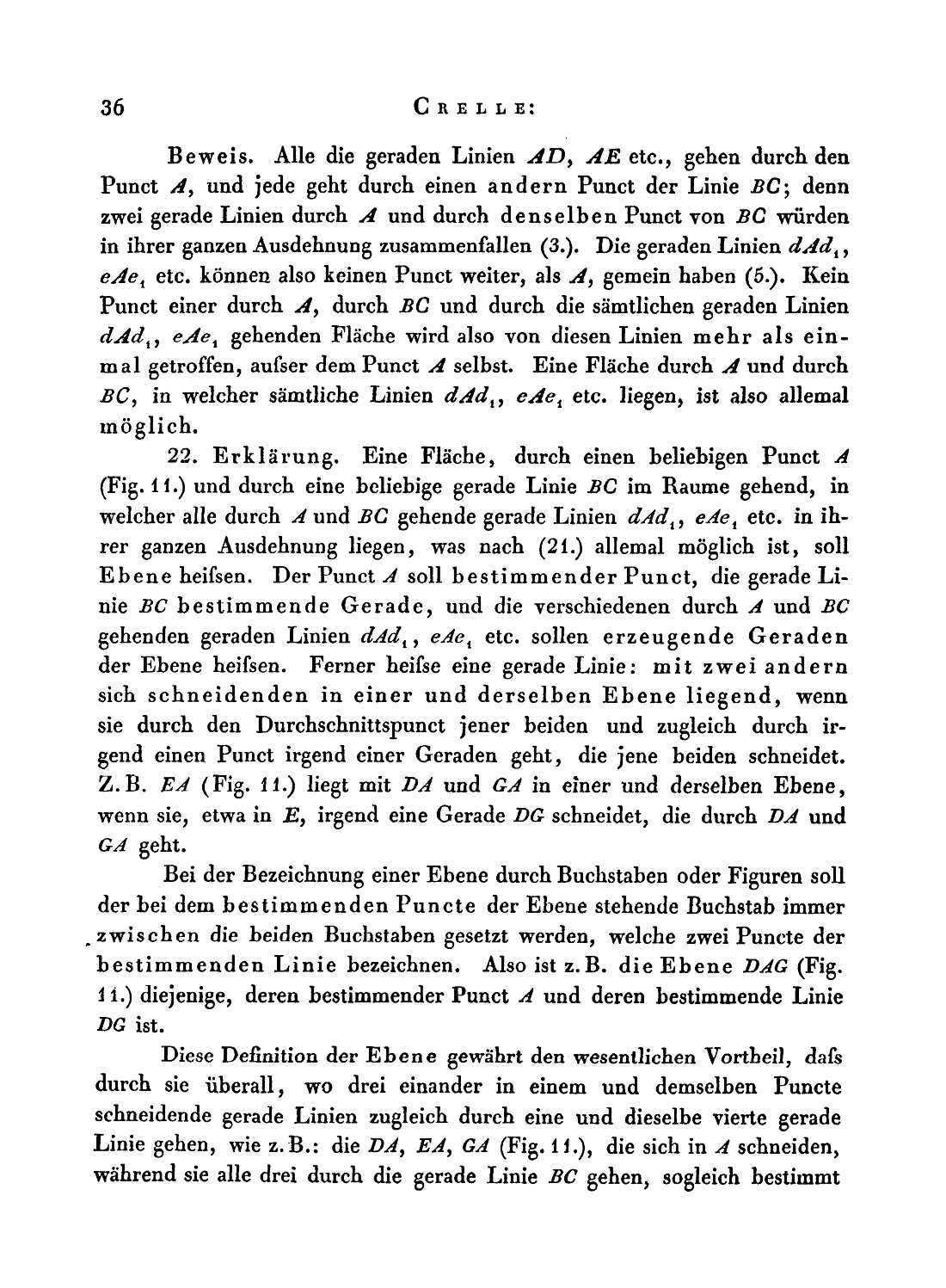 36 CRELLE:

Beweis. Alle die geraden Linien $AD$, $AE$ etc., gehen durch den Punct $A$, und jede geht durch einen andern Punct der Linie $BC$; denn zwei gerade Linien durch $A$ und durch denselben Punct von $BC$ würden in ihrer ganzen Ausdehnung zusammenfallen (3.). Die geraden Linien $dAd_1$, $eAe_1$ etc. können also keinen Punct weiter, als $A$, gemein haben (5.). Kein Punct einer durch $A$, durch $BC$ und durch die sämtlichen geraden Linien $dAd_1$, $eAe_1$ gehenden Fläche wird also von diesen Linien mehr als einmal getroffen, aufser dem Punct $A$ selbst. Eine Fläche durch $A$ und durch $BC$, in welcher sämtliche Linien $dAd_1$, $eAe_1$ etc. liegen, ist also allemal möglich.

22. Erklärung. Eine Fläche, durch einen beliebigen Punct $A$ (Fig. 11.) und durch eine beliebige gerade Linie $BC$ im Raume gehend, in welcher alle durch $A$ und $BC$ gehende gerade Linien $dAd_1$, $eAe_1$ etc. in ihrer ganzen Ausdehnung liegen, was nach (21.) allemal möglich ist, soll Ebene heifsen. Der Punct $A$ soll bestimmender Punct, die gerade Linie $BC$ bestimmende Gerade, und die verschiedenen durch $A$ und $BC$ gehenden geraden Linien $dAd_1$, $eAe_1$ etc. sollen erzeugende Geraden der Ebene heifsen. Ferner heifse eine gerade Linie: mit zwei andern sich schneidenden in einer und derselben Ebene liegend, wenn sie durch den Durchschnittspunct jener beiden und zugleich durch irgend einen Punct irgend einer Geraden geht, die jene beiden schneidet. Z. B. $EA$ (Fig. 11.) liegt mit $DA$ und $GA$ in einer und derselben Ebene, wenn sie, etwa in $E$, irgend eine Gerade $DG$ schneidet, die durch $DA$ und $GA$ geht.

Bei der Bezeichnung einer Ebene durch Buchstaben oder Figuren soll der bei dem bestimmenden Puncte der Ebene stehende Buchstab immer zwischen die beiden Buchstaben gesetzt werden, welche zwei Puncte der bestimmenden Linie bezeichnen. Also ist z. B. die Ebene $DAG$ (Fig. 11.) diejenige, deren bestimmender Punct $A$ und deren bestimmende Linie $DG$ ist.

Diese Definition der Ebene gewährt den wesentlichen Vortheil, dafs durch sie überall, wo drei einander in einem und demselben Puncte schneidende gerade Linien zugleich durch eine und dieselbe vierte gerade Linie gehen, wie z. B.: die $DA$, $EA$, $GA$ (Fig. 11.), die sich in $A$ schneiden, während sie alle drei durch die gerade Linie $BC$ gehen, sogleich bestimmt